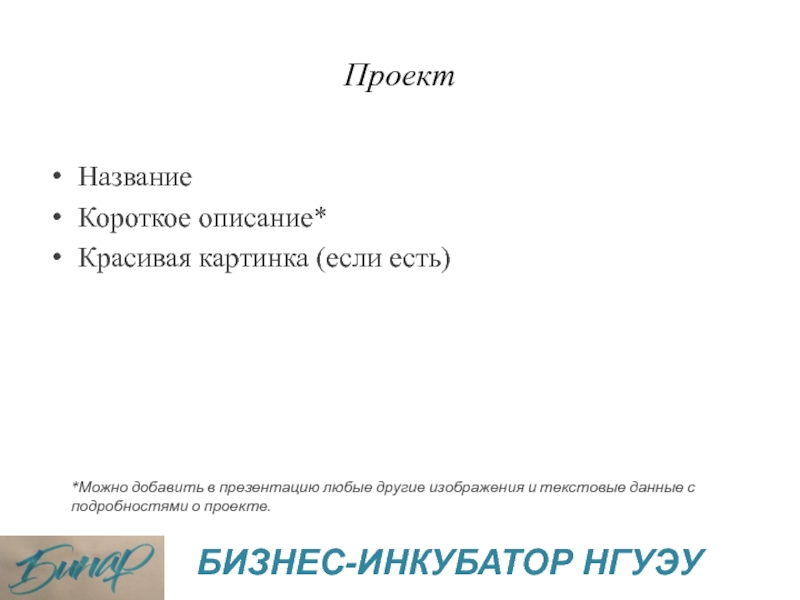 Проект

• Название
• Короткое описание*
• Красивая картинка (если есть)

*Можно добавить в презентацию любые другие изображения и текстовые данные с подробностями о проекте.

Бинар

БИЗНЕС-ИНКУБАТОР НГУЭУ